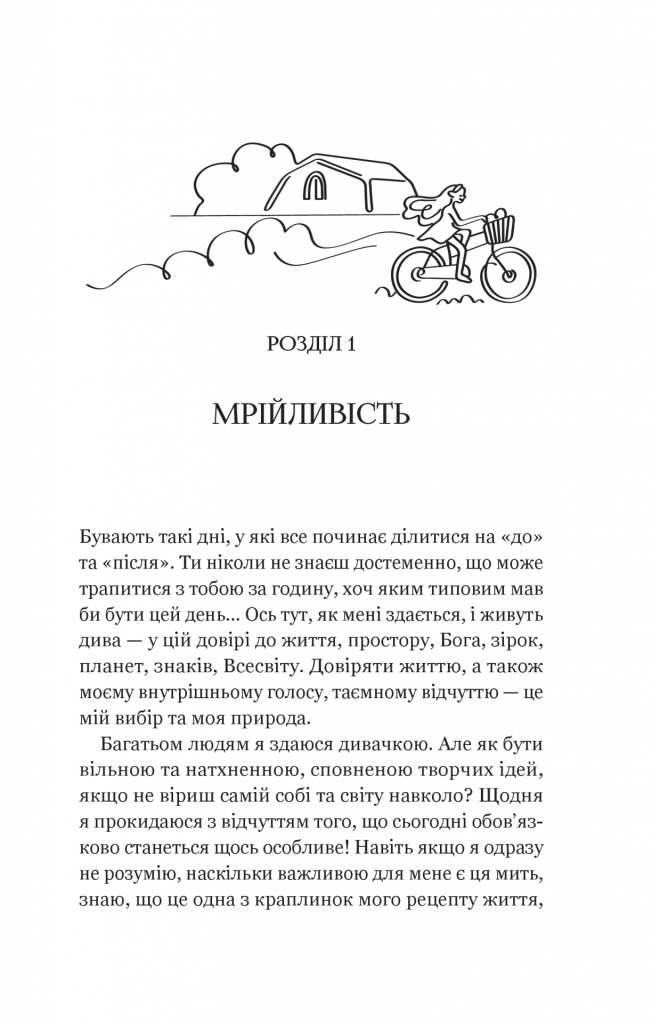 РОЗДІЛ 1

МРІЙЛИВІСТЬ

Бувають такі дні, у які все починає ділитися на «до» та «після». Ти ніколи не знаєш достеменно, що може трапитися з тобою за годину, хоч яким типовим мав би бути цей день... Ось тут, як мені здається, і живуть дива — у цій довірі до життя, простору, Бога, зірок, планет, знаків, Всесвіту. Довіряти життю, а також моєму внутрішньому голосу, таємному відчуттю — це мій вибір та моя природа.

Багатьом людям я здаюся дивачкою. Але як бути вільною та натхненною, сповненою творчих ідей, якщо не віриш самій собі та світу навколо? Щодня я прокидаюся з відчуттям того, що сьогодні обов'язково станеться щось особливе! Навіть якщо я одразу не розумію, наскільки важливою для мене є ця мить, знаю, що це одна з краплинок мого рецепту життя,